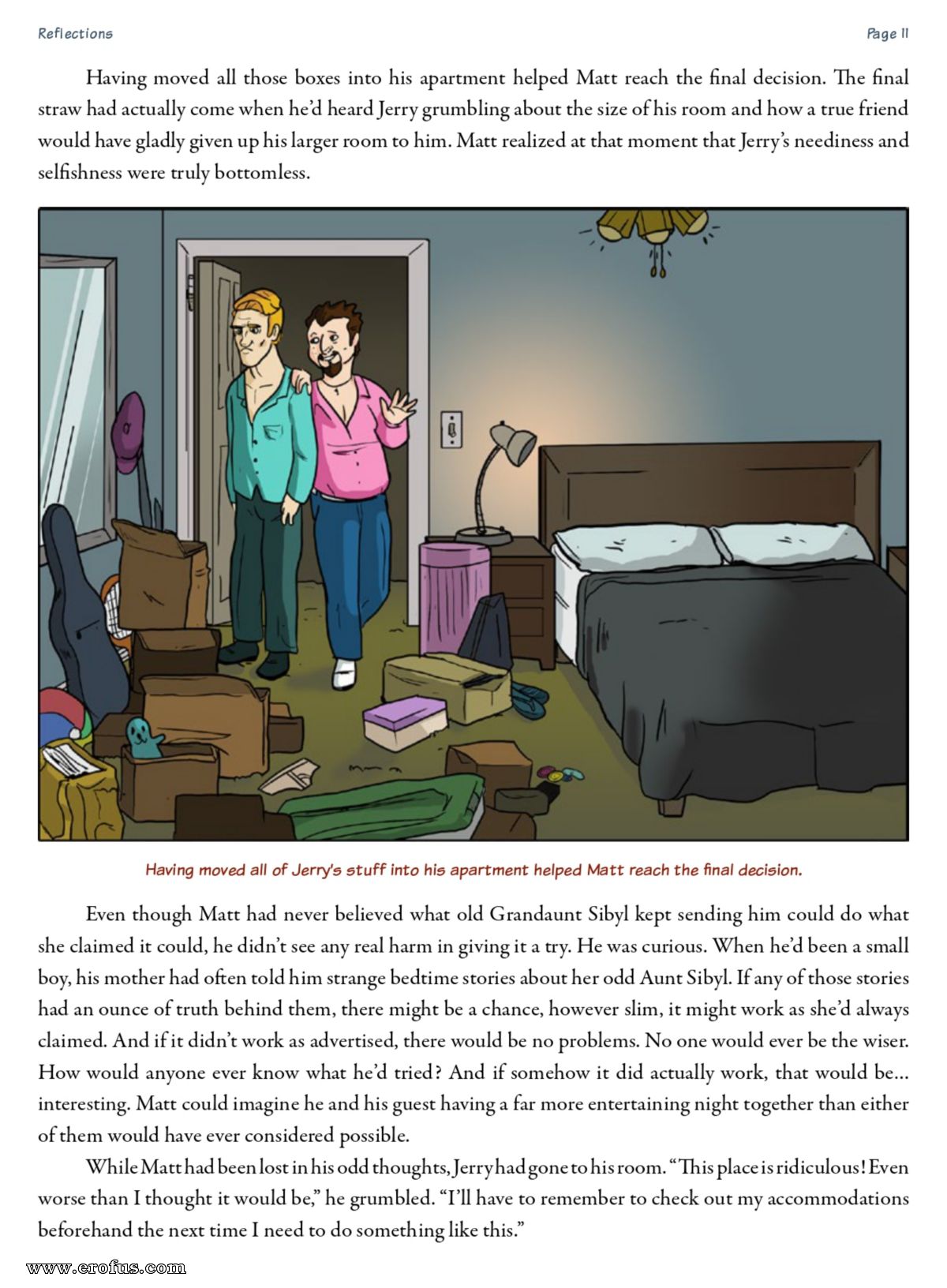 Reflections

Page 11

Having moved all those boxes into his apartment helped Matt reach the final decision. The final straw had actually come when he'd heard Jerry grumbling about the size of his room and how a true friend would have gladly given up his larger room to him. Matt realized at that moment that Jerry's neediness and selfishness were truly bottomless.

Having moved all of Jerry's stuff into his apartment helped Matt reach the final decision.

Even though Matt had never believed what old Grandaunt Sibyl kept sending him could do what she claimed it could, he didn't see any real harm in giving it a try. He was curious. When he'd been a small boy, his mother had often told him strange bedtime stories about her odd Aunt Sibyl. If any of those stories had an ounce of truth behind them, there might be a chance, however slim, it might work as she'd always claimed. And if it didn't work as advertised, there would be no problems. No one would ever be the wiser. How would anyone ever know what he'd tried? And if somehow it did actually work, that would be... interesting. Matt could imagine he and his guest having a far more entertaining night together than either of them would have ever considered possible.

While Matt had been lost in his odd thoughts, Jerry had gone to his room. "This place is ridiculous! Even worse than I thought it would be," he grumbled. "I'll have to remember to check out my accommodations beforehand the next time I need to do something like this."

www.erofus.com